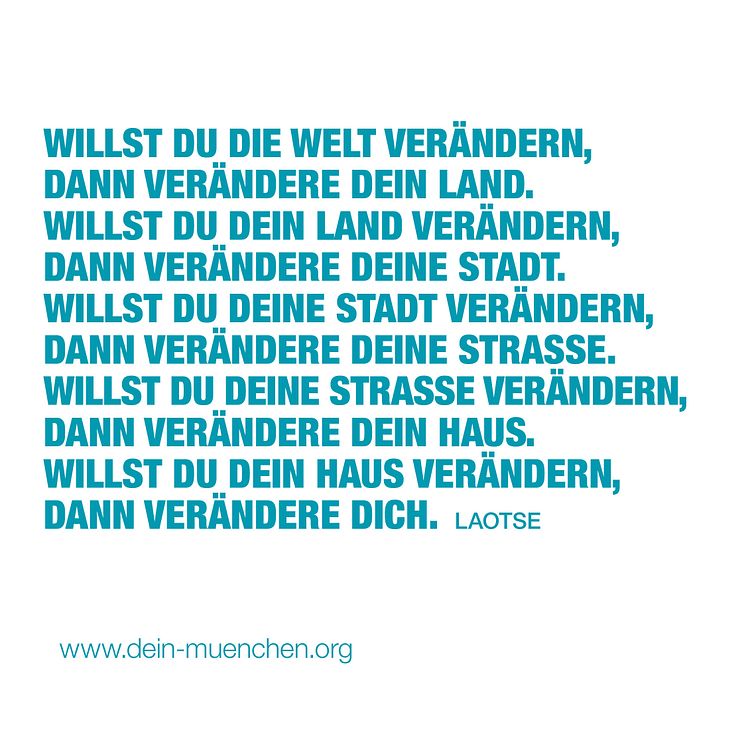 WILLST DU DIE WELT VERÄNDERN,
DANN VERÄNDERE DEIN LAND.
WILLST DU DEIN LAND VERÄNDERN,
DANN VERÄNDERE DEINE STADT.
WILLST DU DEINE STADT VERÄNDERN,
DANN VERÄNDERE DEINE STRASSE.
WILLST DU DEINE STRASSE VERÄNDERN,
DANN VERÄNDERE DEIN HAUS.
WILLST DU DEIN HAUS VERÄNDERN,
DANN VERÄNDERE DICH. LAOTSE

www.dein-muenchen.org